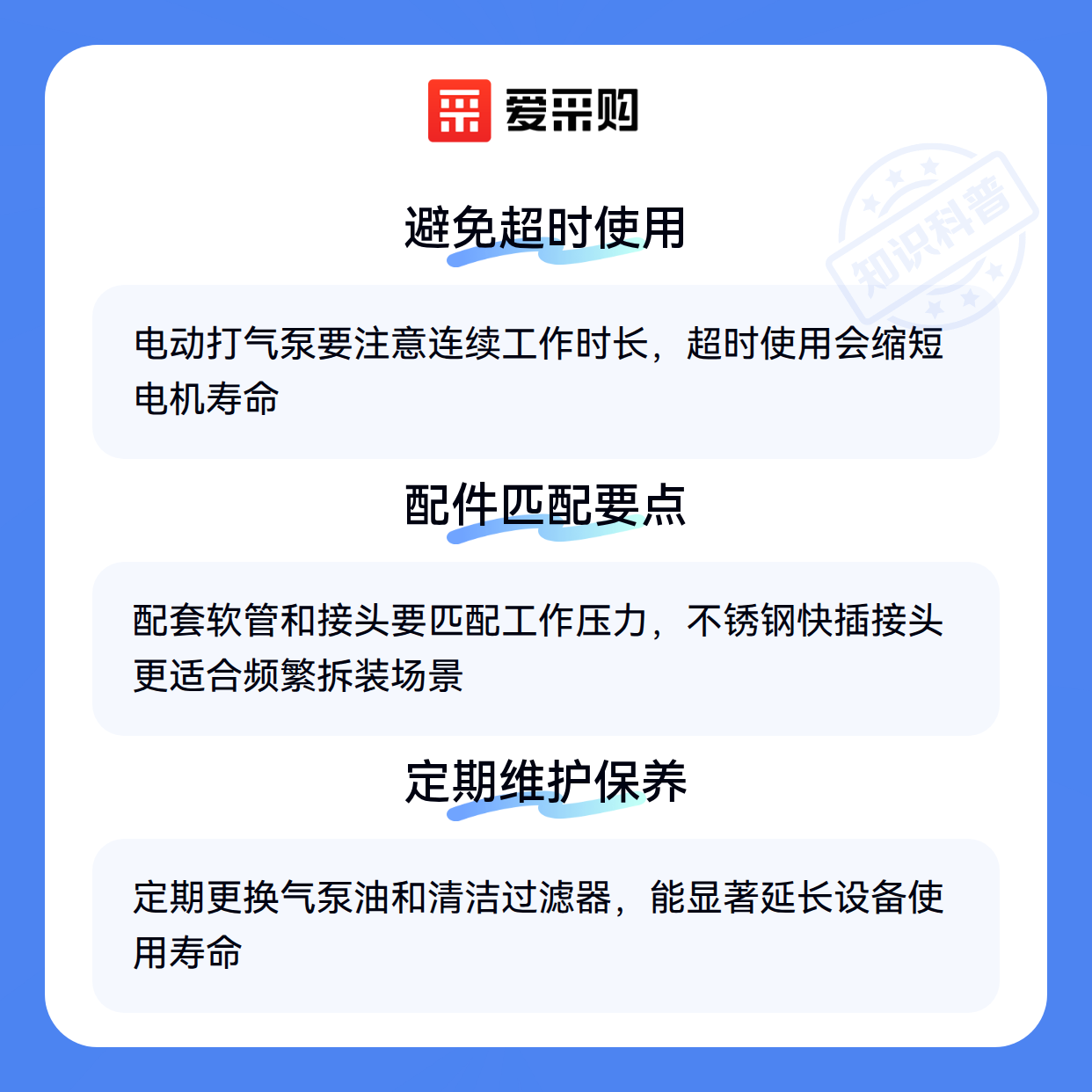 爱采购

避免超时使用

电动打气泵要注意连续工作时长，超时使用会缩短电机寿命

配件匹配要点

配套软管和接头要匹配工作压力，不锈钢快插接头更适合频繁拆装场景

定期维护保养

定期更换气泵油和清洁过滤器，能显著延长设备使用寿命

知识科普